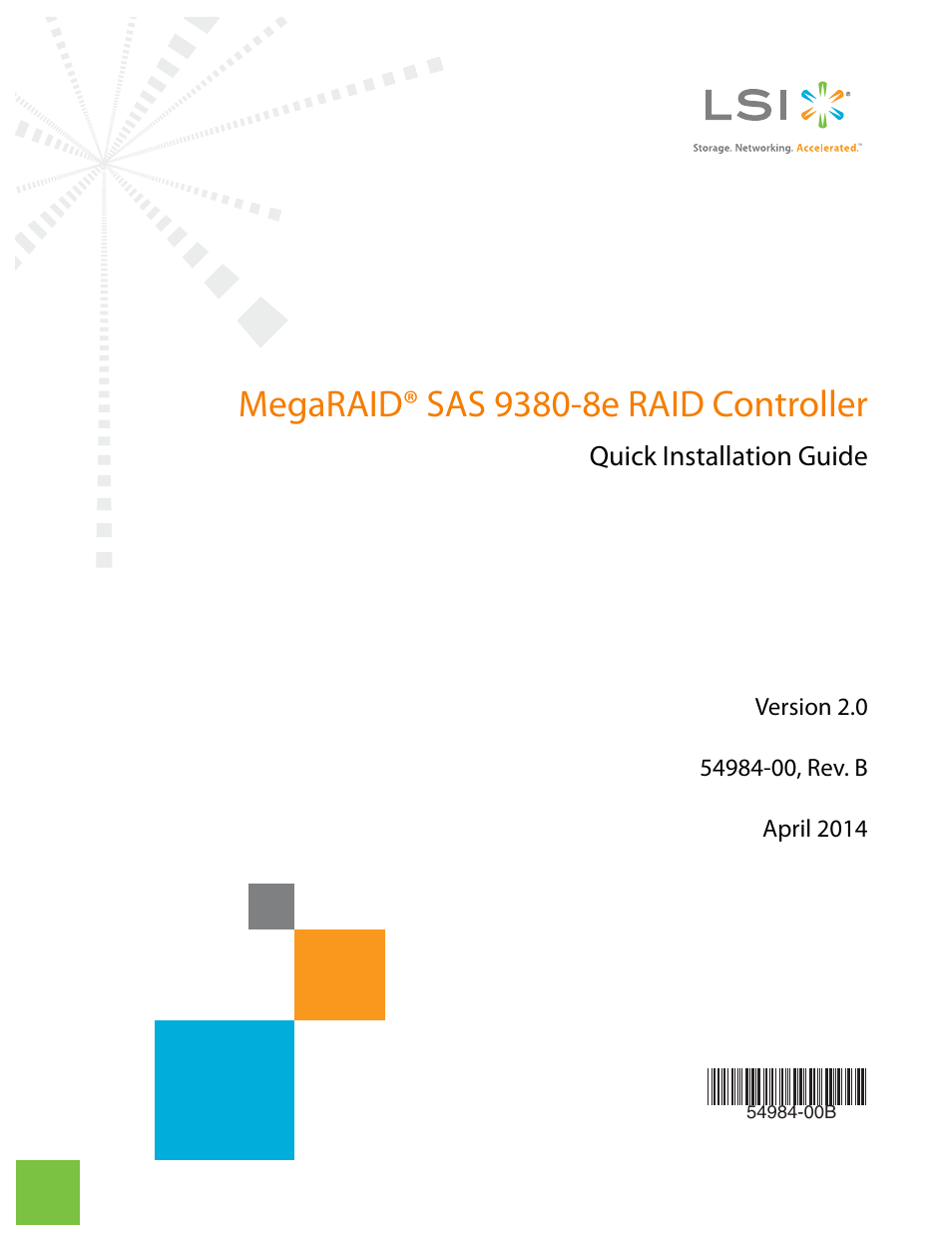 LSI®

Storage. Networking. Accelerated.™

MegaRAID® SAS 9380-8e RAID Controller

Quick Installation Guide

Version 2.0

54984-00, Rev. B

April 2014

54984-00B